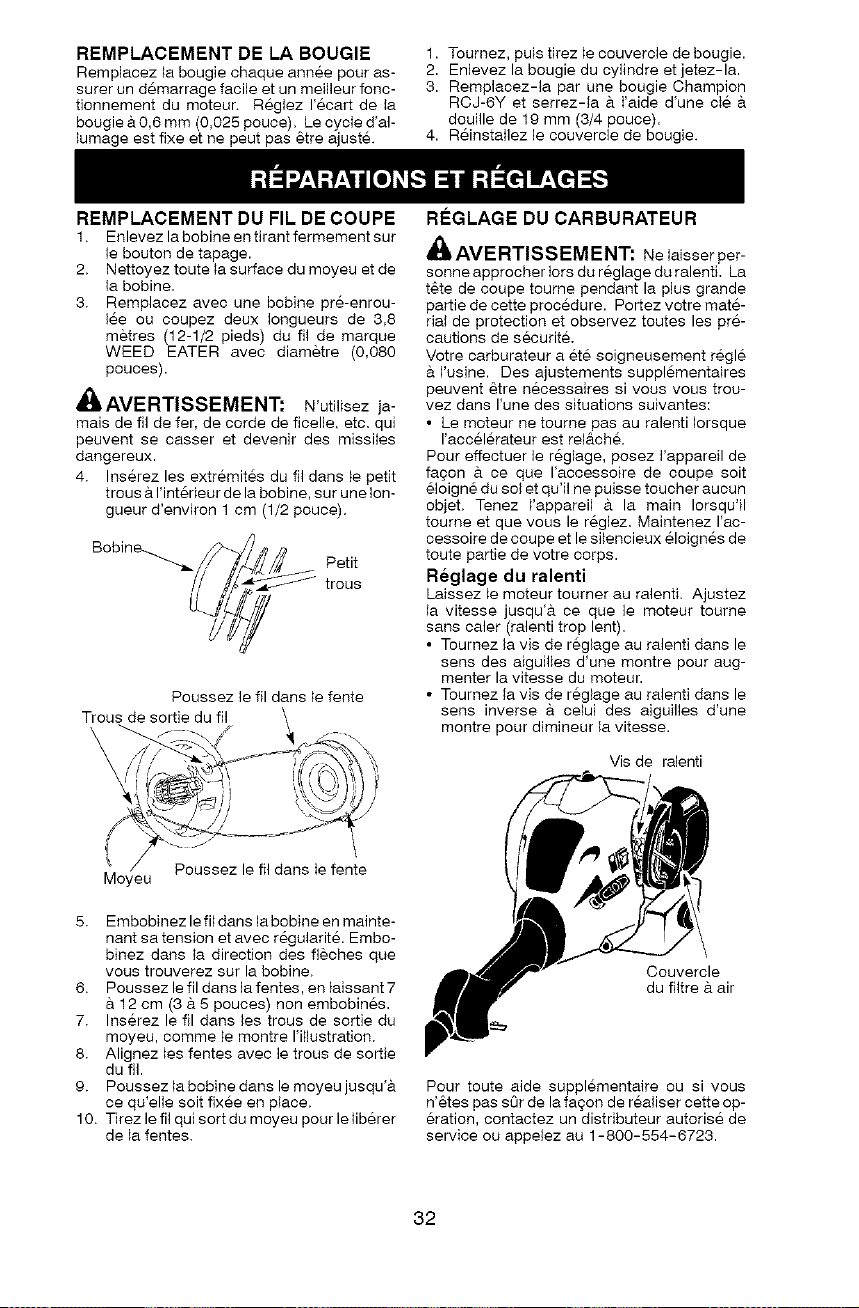 REMPLACEMENT DE LA BOUGIE
Remplacez la bougie chaque année pour assurer un démarrage facile et un meilleur fonctionnement du moteur. Réglez l'écart de la bougie à 0,6 mm (0,025 pouce). Le cycle d'allumage est fixe et ne peut pas être ajusté.

1. Tournez, puis tirez le couvercle de bougie.
2. Enlevez la bougie du cylindre et jetez-la.
3. Remplacez-la par une bougie Champion RCJ-6Y et serrez-la à l'aide d'une clé à douille de 19 mm (3/4 pouce).
4. Réinstallez le couvercle de bougie.

RÉPARATIONS ET RÉGLAGES

REMPLACEMENT DU FIL DE COUPE
1. Enlevez la bobine en tirant fermement sur le bouton de tapage.
2. Nettoyez toute la surface du moyeu et de la bobine.
3. Remplacez avec une bobine pré-enroulée ou coupez deux longueurs de 3,8 mètres (12-1/2 pieds) du fil de marque WEED EATER avec diamètre (0,080 pouces).

AVERTISSEMENT: N'utilisez jamais de fil de fer, de corde de ficelle, etc. qui peuvent se casser et devenir des missiles dangereux.

4. Insérez les extrémités du fil dans le petit trous à l'intérieur de la bobine, sur une longueur d'environ 1 cm (1/2 pouce).

Bobine
Petit trous

Poussez le fil dans le fente
Trous de sortie du fil
Moyeu
Poussez le fil dans le fente

5. Embobinez le fil dans la bobine en maintenant sa tension et avec régularité. Embobinez dans la direction des flèches que vous trouverez sur la bobine.
6. Poussez le fil dans la fentes, en laissant 7 à 12 cm (3 à 5 pouces) non embobinés.
7. Insérez le fil dans les trous de sortie du moyeu, comme le montre l'illustration.
8. Alignez les fentes avec le trous de sortie du fil.
9. Poussez la bobine dans le moyeu jusqu'à ce qu'elle soit fixée en place.
10. Tirez le fil qui sort du moyeu pour le libérer de la fentes.

RÉGLAGE DU CARBURATEUR

AVERTISSEMENT: Ne laisser personne approcher lors du réglage du ralenti. La tête de coupe tourne pendant la plus grande partie de cette procédure. Portez votre matérial de protection et observez toutes les précautions de sécurité.

Votre carburateur a été soigneusement réglé à l'usine. Des ajustements supplémentaires peuvent être nécessaires si vous vous trouvez dans l'une des situations suivantes:
• Le moteur ne tourne pas au ralenti lorsque l'accélérateur est relâché.
Pour effectuer le réglage, posez l'appareil de façon à ce que l'accessoire de coupe soit éloigné du sol et qu'il ne puisse toucher aucun objet. Tenez l'appareil à la main lorsqu'il tourne et que vous le réglez. Maintenez l'accessoire de coupe et le silencieux éloignés de toute partie de votre corps.

Réglage du ralenti
Laissez le moteur tourner au ralenti. Ajustez la vitesse jusqu'à ce que le moteur tourne sans caler (ralenti trop lent).
• Tournez la vis de réglage au ralenti dans le sens des aiguilles d'une montre pour augmenter la vitesse du moteur.
• Tournez la vis de réglage au ralenti dans le sens inverse à celui des aiguilles d'une montre pour dimineur la vitesse.

Vis de ralenti
Couvercle du filtre à air

Pour toute aide supplémentaire ou si vous n'êtes pas sûr de la façon de réaliser cette opération, contactez un distributeur autorisé de service ou appelez au 1-800-554-6723.

32